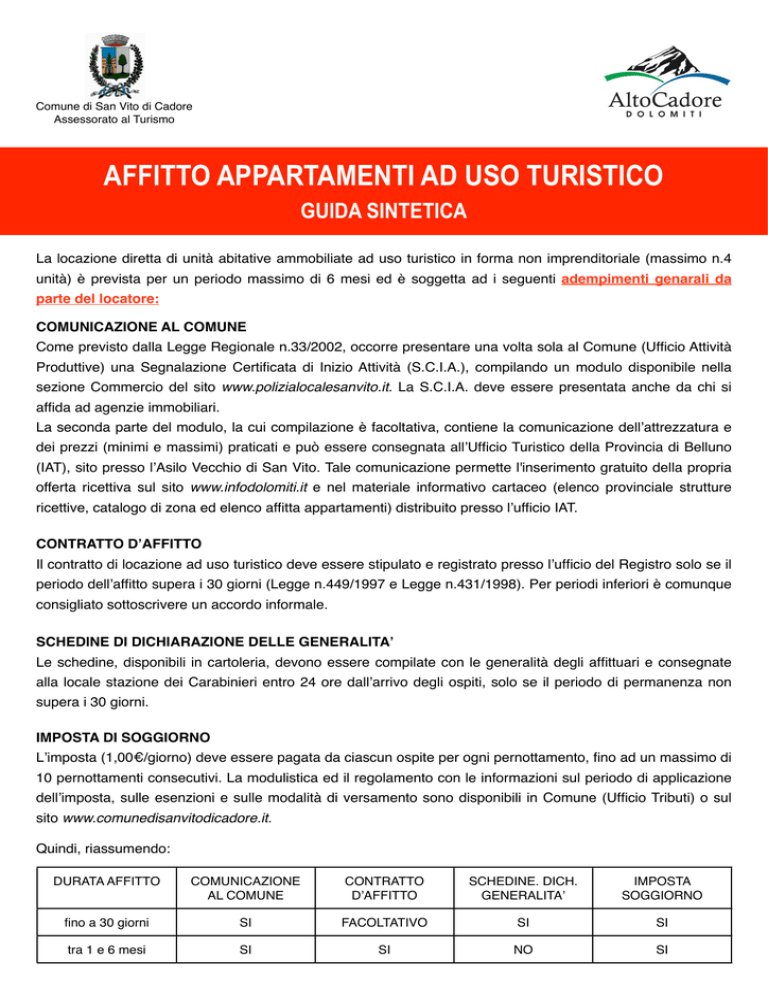 Comune di San Vito di Cadore
Assessorato al Turismo

AltoCadore
DOLOMITI

AFFITTO APPARTAMENTI AD USO TURISTICO

GUIDA SINTETICA

La locazione diretta di unità abitative ammobiliate ad uso turistico in forma non imprenditoriale (massimo n.4 unità) è prevista per un periodo massimo di 6 mesi ed è soggetta ad i seguenti adempimenti genarali da parte del locatore:

COMUNICAZIONE AL COMUNE
Come previsto dalla Legge Regionale n.33/2002, occorre presentare una volta sola al Comune (Ufficio Attività Produttive) una Segnalazione Certificata di Inizio Attività (S.C.I.A.), compilando un modulo disponibile nella sezione Commercio del sito www.polizialocalesanvito.it. La S.C.I.A. deve essere presentata anche da chi si affida ad agenzie immobiliari.
La seconda parte del modulo, la cui compilazione è facoltativa, contiene la comunicazione dell'attrezzatura e dei prezzi (minimi e massimi) praticati e può essere consegnata all'Ufficio Turistico della Provincia di Belluno (IAT), sito presso l'Asilo Vecchio di San Vito. Tale comunicazione permette l'inserimento gratuito della propria offerta ricettiva sul sito www.infodolomiti.it e nel materiale informativo cartaceo (elenco provinciale strutture ricettive, catalogo di zona ed elenco affitta appartamenti) distribuito presso l'ufficio IAT.

CONTRATTO D'AFFITTO
Il contratto di locazione ad uso turistico deve essere stipulato e registrato presso l'ufficio del Registro solo se il periodo dell'affitto supera i 30 giorni (Legge n.449/1997 e Legge n.431/1998). Per periodi inferiori è comunque consigliato sottoscrivere un accordo informale.

SCHEDINE DI DICHIARAZIONE DELLE GENERALITA'
Le schedine, disponibili in cartoleria, devono essere compilate con le generalità degli affittuari e consegnate alla locale stazione dei Carabinieri entro 24 ore dall'arrivo degli ospiti, solo se il periodo di permanenza non supera i 30 giorni.

IMPOSTA DI SOGGIORNO
L'imposta (1,00€/giorno) deve essere pagata da ciascun ospite per ogni pernottamento, fino ad un massimo di 10 pernottamenti consecutivi. La modulistica ed il regolamento con le informazioni sul periodo di applicazione dell'imposta, sulle esenzioni e sulle modalità di versamento sono disponibili in Comune (Ufficio Tributi) o sul sito www.comunedisanvitodicadore.it.

Quindi, riassumendo:

| DURATA AFFITTO | COMUNICAZIONE AL COMUNE | CONTRATTO D'AFFITTO | SCHEDINE. DICH. GENERALITA' | IMPOSTA SOGGIORNO |
|---|---|---|---|---|
| fino a 30 giorni | SI | FACOLTATIVO | SI | SI |
| tra 1 e 6 mesi | SI | SI | NO | SI |